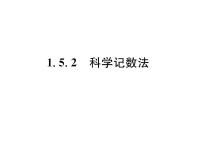 1. 5. 2　科学记数法